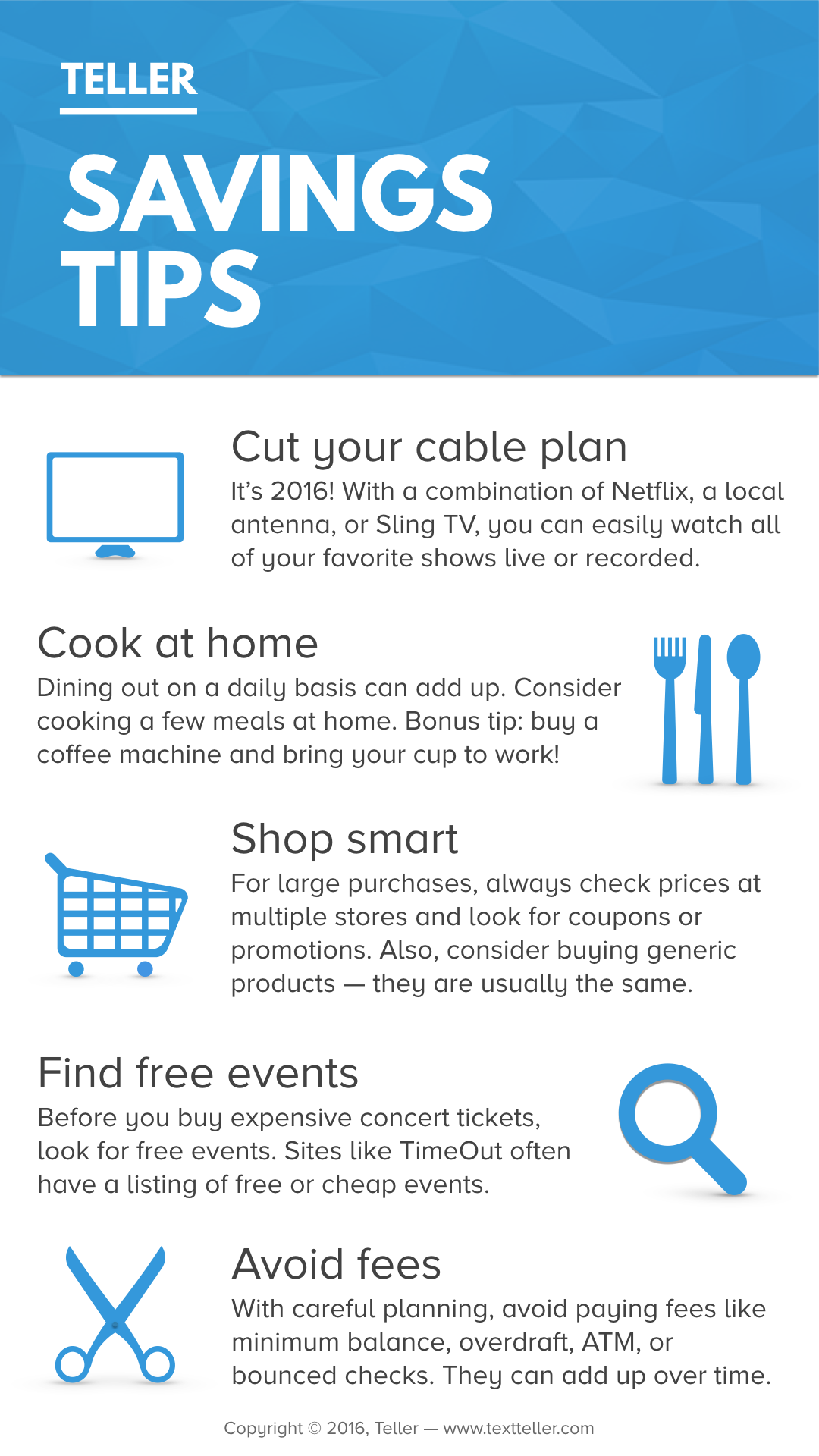 TELLER

SAVINGS TIPS

Cut your cable plan
It's 2016! With a combination of Netflix, a local antenna, or Sling TV, you can easily watch all of your favorite shows live or recorded.

Cook at home
Dining out on a daily basis can add up. Consider cooking a few meals at home. Bonus tip: buy a coffee machine and bring your cup to work!

Shop smart
For large purchases, always check prices at multiple stores and look for coupons or promotions. Also, consider buying generic products — they are usually the same.

Find free events
Before you buy expensive concert tickets, look for free events. Sites like TimeOut often have a listing of free or cheap events.

Avoid fees
With careful planning, avoid paying fees like minimum balance, overdraft, ATM, or bounced checks. They can add up over time.

Copyright © 2016, Teller — www.textteller.com